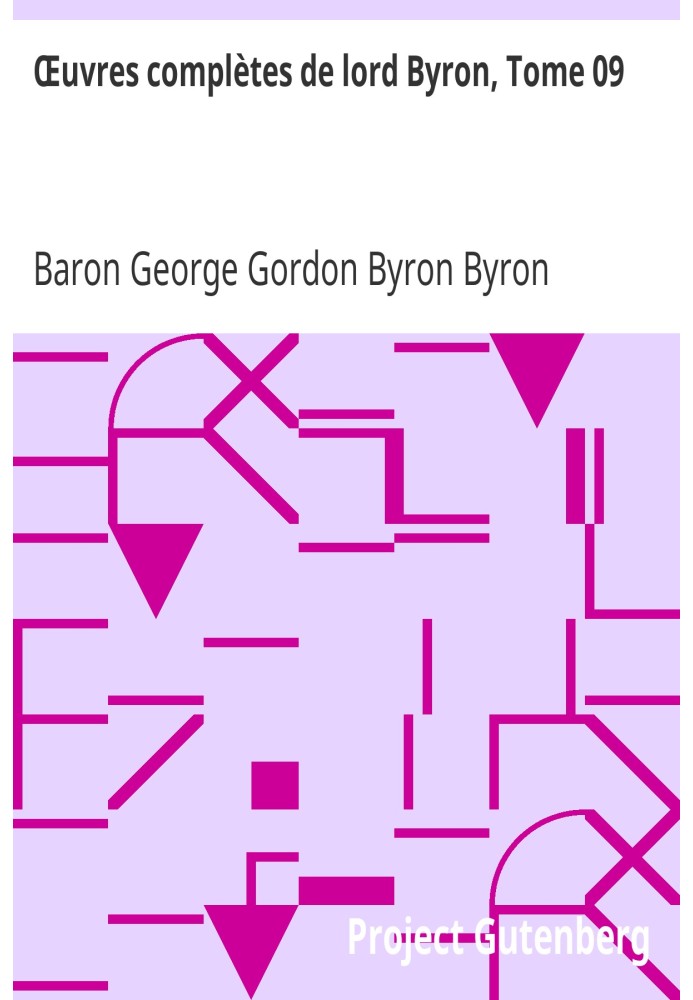 Œuvres complètes de lord Byron, Tome 09

Baron George Gordon Byron Byron

Project Gutenberg